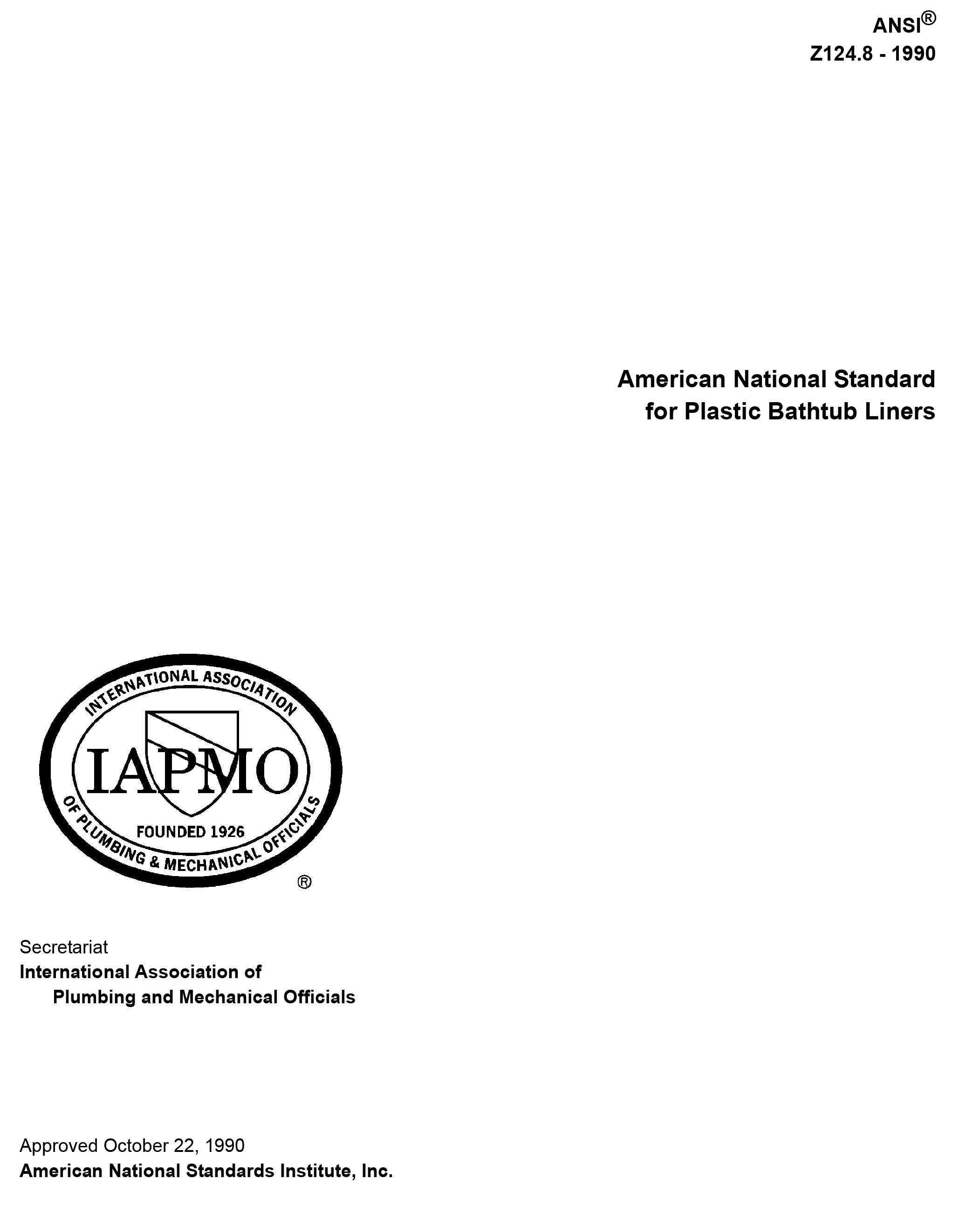 ANSI®
Z124.8 - 1990

American National Standard
for Plastic Bathtub Liners

INTERNATIONAL ASSOCIATION
IAPMO
FOUNDED 1926
OF PLUMBING & MECHANICAL OFFICIALS
®

Secretariat
International Association of
Plumbing and Mechanical Officials

Approved October 22, 1990
American National Standards Institute, Inc.